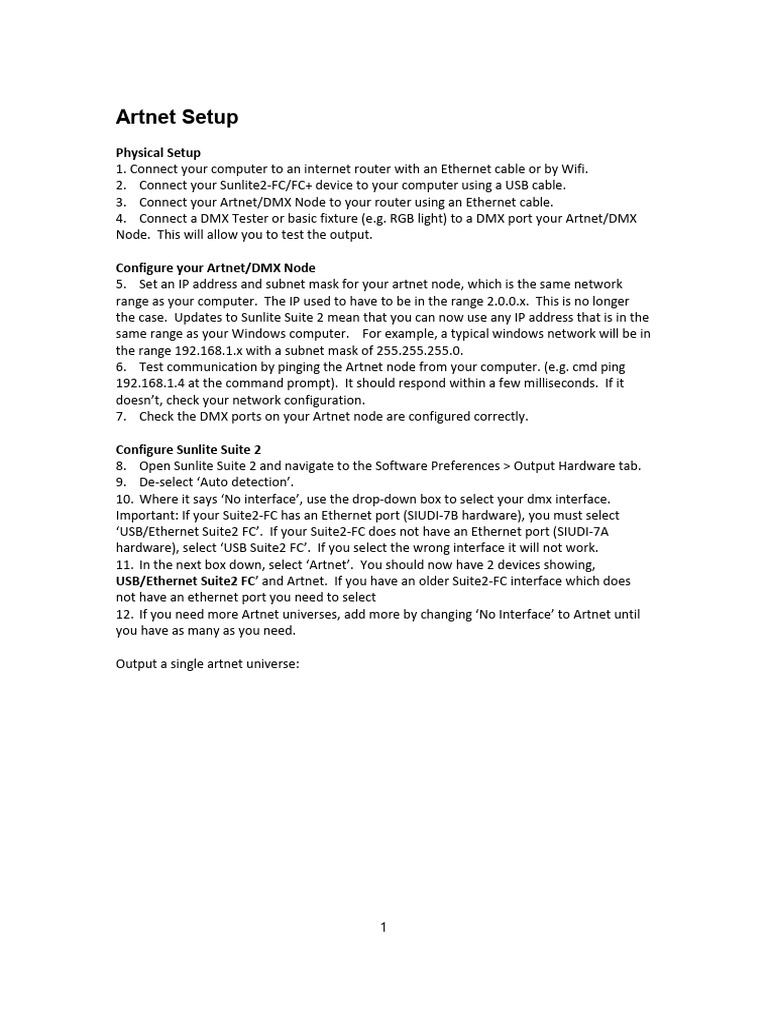 Artnet Setup

Physical Setup
1. Connect your computer to an internet router with an Ethernet cable or by Wifi.
2. Connect your Sunlite2-FC/FC+ device to your computer using a USB cable.
3. Connect your Artnet/DMX Node to your router using an Ethernet cable.
4. Connect a DMX Tester or basic fixture (e.g. RGB light) to a DMX port your Artnet/DMX Node. This will allow you to test the output.

Configure your Artnet/DMX Node
5. Set an IP address and subnet mask for your artnet node, which is the same network range as your computer. The IP used to have to be in the range 2.0.0.x. This is no longer the case. Updates to Sunlite Suite 2 mean that you can now use any IP address that is in the same range as your Windows computer. For example, a typical windows network will be in the range 192.168.1.x with a subnet mask of 255.255.255.0.
6. Test communication by pinging the Artnet node from your computer. (e.g. cmd ping 192.168.1.4 at the command prompt). It should respond within a few milliseconds. If it doesn't, check your network configuration.
7. Check the DMX ports on your Artnet node are configured correctly.

Configure Sunlite Suite 2
8. Open Sunlite Suite 2 and navigate to the Software Preferences > Output Hardware tab.
9. De-select 'Auto detection'.
10. Where it says 'No interface', use the drop-down box to select your dmx interface. Important: If your Suite2-FC has an Ethernet port (SIUDI-7B hardware), you must select 'USB/Ethernet Suite2 FC'. If your Suite2-FC does not have an Ethernet port (SIUDI-7A hardware), select 'USB Suite2 FC'. If you select the wrong interface it will not work.
11. In the next box down, select 'Artnet'. You should now have 2 devices showing, USB/Ethernet Suite2 FC' and Artnet. If you have an older Suite2-FC interface which does not have an ethernet port you need to select
12. If you need more Artnet universes, add more by changing 'No Interface' to Artnet until you have as many as you need.

Output a single artnet universe:

1